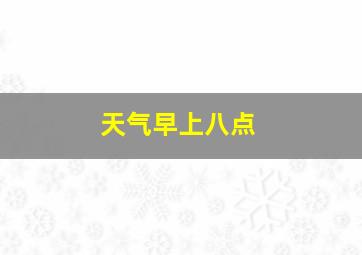 天气早上八点